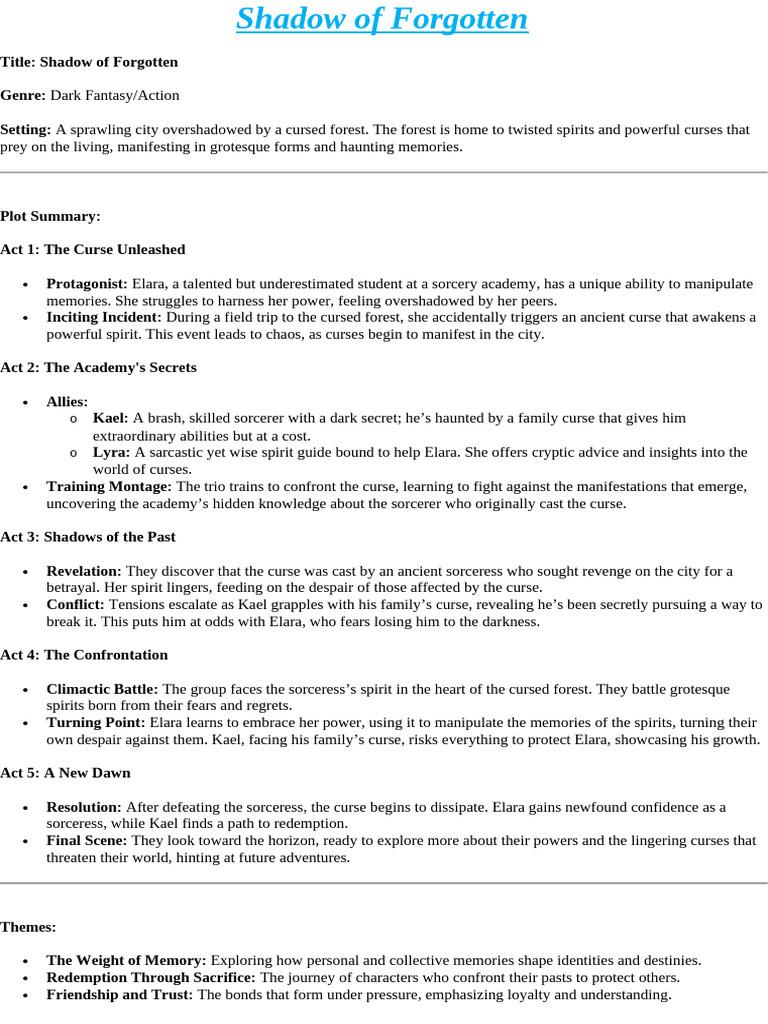 Shadow of Forgotten

Title: Shadow of Forgotten

Genre: Dark Fantasy/Action

Setting: A sprawling city overshadowed by a cursed forest. The forest is home to twisted spirits and powerful curses that prey on the living, manifesting in grotesque forms and haunting memories.

Plot Summary:

Act 1: The Curse Unleashed

• Protagonist: Elara, a talented but underestimated student at a sorcery academy, has a unique ability to manipulate memories. She struggles to harness her power, feeling overshadowed by her peers.
• Inciting Incident: During a field trip to the cursed forest, she accidentally triggers an ancient curse that awakens a powerful spirit. This event leads to chaos, as curses begin to manifest in the city.

Act 2: The Academy's Secrets

• Allies:
o Kael: A brash, skilled sorcerer with a dark secret; he's haunted by a family curse that gives him extraordinary abilities but at a cost.
o Lyra: A sarcastic yet wise spirit guide bound to help Elara. She offers cryptic advice and insights into the world of curses.
• Training Montage: The trio trains to confront the curse, learning to fight against the manifestations that emerge, uncovering the academy's hidden knowledge about the sorcerer who originally cast the curse.

Act 3: Shadows of the Past

• Revelation: They discover that the curse was cast by an ancient sorceress who sought revenge on the city for a betrayal. Her spirit lingers, feeding on the despair of those affected by the curse.
• Conflict: Tensions escalate as Kael grapples with his family's curse, revealing he's been secretly pursuing a way to break it. This puts him at odds with Elara, who fears losing him to the darkness.

Act 4: The Confrontation

• Climactic Battle: The group faces the sorceress's spirit in the heart of the cursed forest. They battle grotesque spirits born from their fears and regrets.
• Turning Point: Elara learns to embrace her power, using it to manipulate the memories of the spirits, turning their own despair against them. Kael, facing his family's curse, risks everything to protect Elara, showcasing his growth.

Act 5: A New Dawn

• Resolution: After defeating the sorceress, the curse begins to dissipate. Elara gains newfound confidence as a sorceress, while Kael finds a path to redemption.
• Final Scene: They look toward the horizon, ready to explore more about their powers and the lingering curses that threaten their world, hinting at future adventures.

Themes:

• The Weight of Memory: Exploring how personal and collective memories shape identities and destinies.
• Redemption Through Sacrifice: The journey of characters who confront their pasts to protect others.
• Friendship and Trust: The bonds that form under pressure, emphasizing loyalty and understanding.